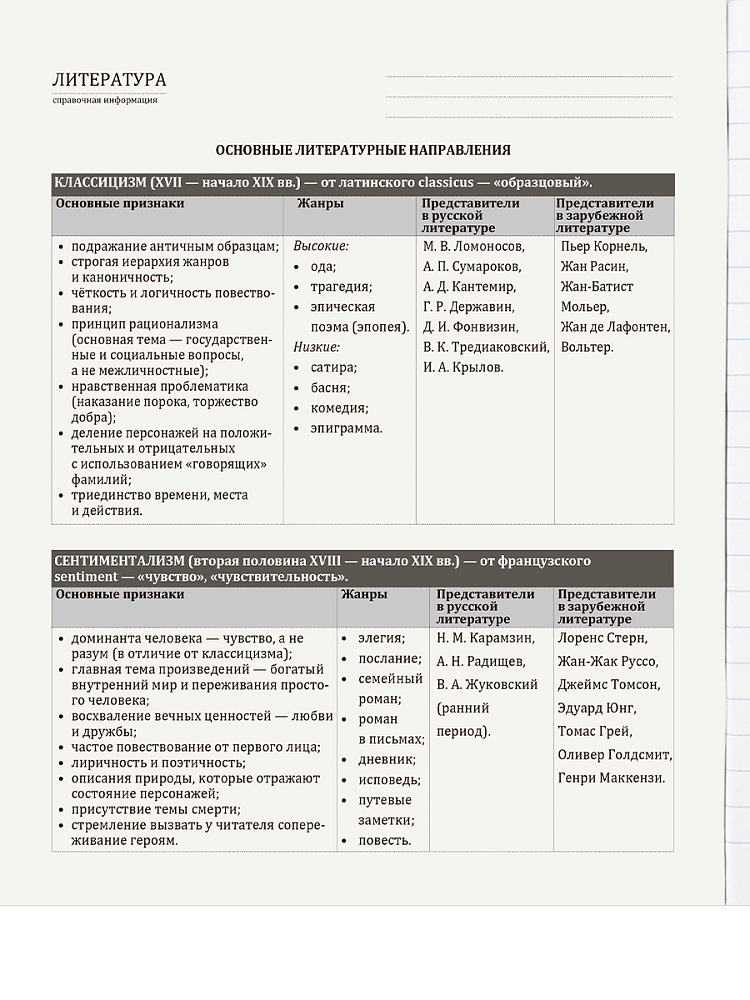 ЛИТЕРАТУРА
справочная информация

ОСНОВНЫЕ ЛИТЕРАТУРНЫЕ НАПРАВЛЕНИЯ

КЛАССИЦИЗМ (XVII — начало XIX вв.) — от латинского classicus — «образцовый».

| Основные признаки | Жанры | Представители в русской литературе | Представители в зарубежной литературе |
|---|---|---|---|
| • подражание античным образцам; • строгая иерархия жанров и каноничность; • чёткость и логичность повествования; • принцип рационализма (основная тема — государственные и социальные вопросы, а не межличностные); • нравственная проблематика (наказание порока, торжество добра); • деление персонажей на положительных и отрицательных с использованием «говорящих» фамилий; • триединство времени, места и действия. | Высокие: • ода; • трагедия; • эпическая поэма (эпопея). Низкие: • сатира; • басня; • комедия; • эпиграмма. | М. В. Ломоносов, А. П. Сумароков, А. Д. Кантемир, Г. Р. Державин, Д. И. Фонвизин, В. К. Тредиаковский, И. А. Крылов. | Пьер Корнель, Жан Расин, Жан-Батист Мольер, Жан де Лафонтен, Вольтер. |

СЕНТИМЕНТАЛИЗМ (вторая половина XVIII — начало XIX вв.) — от французского sentiment — «чувство», «чувствительность».

| Основные признаки | Жанры | Представители в русской литературе | Представители в зарубежной литературе |
|---|---|---|---|
| • доминанта человека — чувство, а не разум (в отличие от классицизма); • главная тема произведений — богатый внутренний мир и переживания простого человека; • восхваление вечных ценностей — любви и дружбы; • частое повествование от первого лица; • лиричность и поэтичность; • описания природы, которые отражают состояние персонажей; • присутствие темы смерти; • стремление вызвать у читателя сопереживание героям. | • элегия; • послание; • семейный роман; • роман в письмах; • дневник; • исповедь; • путевые заметки; • повесть. | Н. М. Карамзин, А. Н. Радищев, В. А. Жуковский (ранний период). | Лоренс Стерн, Жан-Жак Руссо, Джеймс Томсон, Эдуард Юнг, Томас Грей, Оливер Голдсмит, Генри Маккензи. |